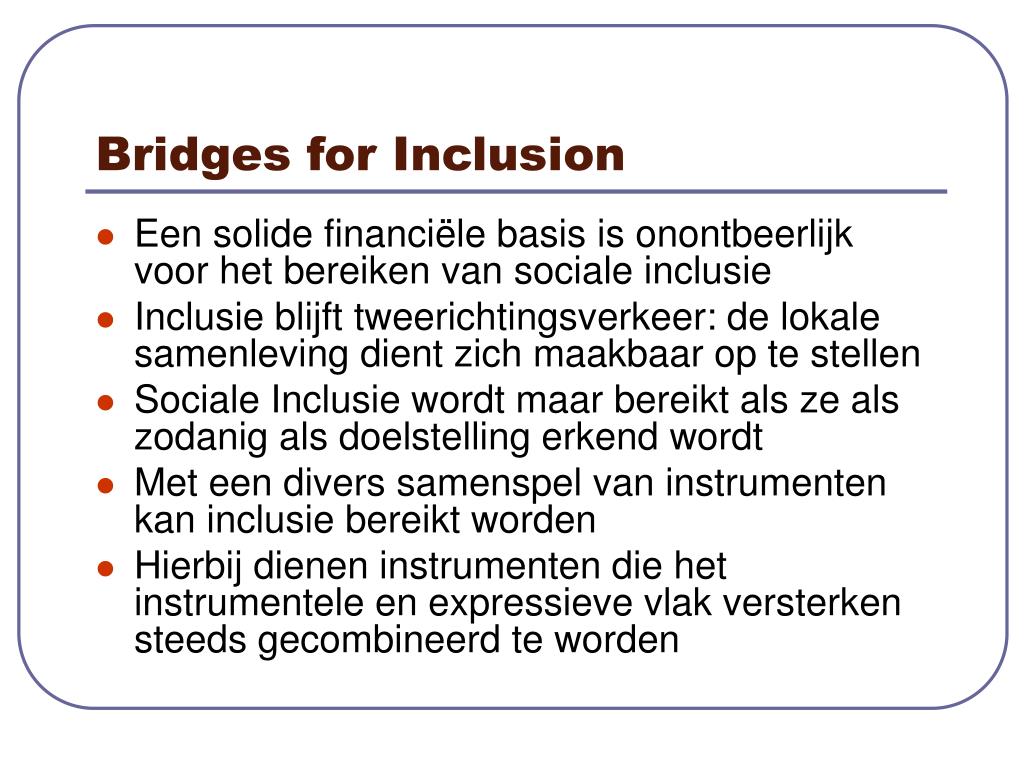 Bridges for Inclusion

- Een solide financiële basis is onontbeerlijk voor het bereiken van sociale inclusie
- Inclusie blijft tweerichtingsverkeer: de lokale samenleving dient zich maakbaar op te stellen
- Sociale Inclusie wordt maar bereikt als ze als zodanig als doelstelling erkend wordt
- Met een divers samenspel van instrumenten kan inclusie bereikt worden
- Hierbij dienen instrumenten die het instrumentele en expressieve vlak versterken steeds gecombineerd te worden